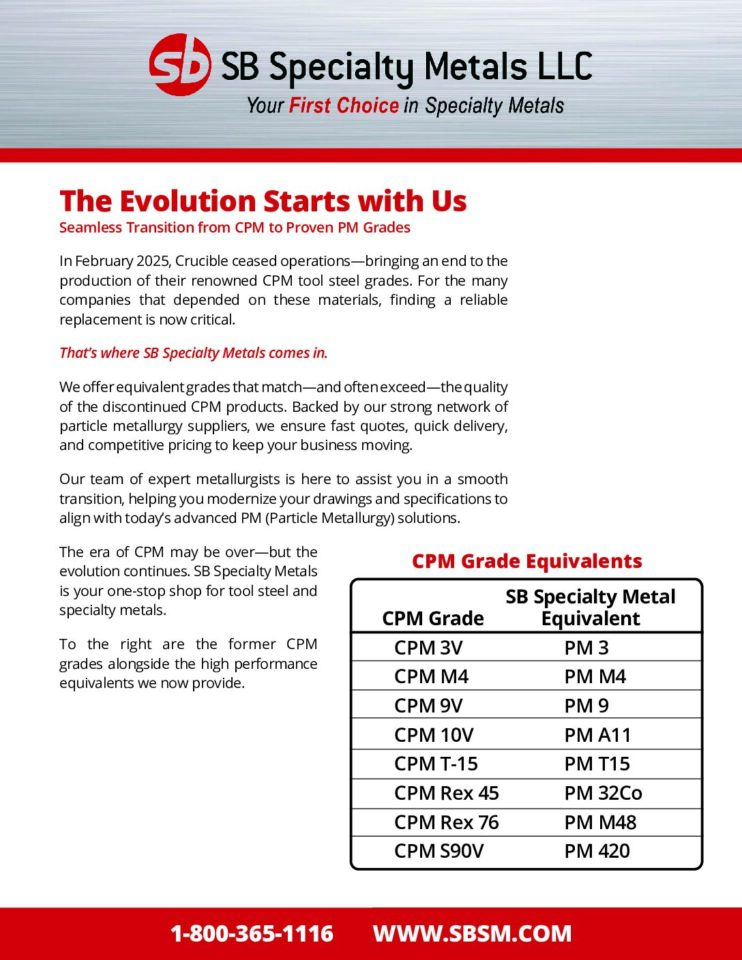 sb SB Specialty Metals LLC
Your First Choice in Specialty Metals

The Evolution Starts with Us
Seamless Transition from CPM to Proven PM Grades

In February 2025, Crucible ceased operations—bringing an end to the production of their renowned CPM tool steel grades. For the many companies that depended on these materials, finding a reliable replacement is now critical.

That's where SB Specialty Metals comes in.

We offer equivalent grades that match—and often exceed—the quality of the discontinued CPM products. Backed by our strong network of particle metallurgy suppliers, we ensure fast quotes, quick delivery, and competitive pricing to keep your business moving.

Our team of expert metallurgists is here to assist you in a smooth transition, helping you modernize your drawings and specifications to align with today's advanced PM (Particle Metallurgy) solutions.

The era of CPM may be over—but the evolution continues. SB Specialty Metals is your one-stop shop for tool steel and specialty metals.

To the right are the former CPM grades alongside the high performance equivalents we now provide.

CPM Grade Equivalents

| CPM Grade | SB Specialty Metal Equivalent |
|---|---|
| CPM 3V | PM 3 |
| CPM M4 | PM M4 |
| CPM 9V | PM 9 |
| CPM 10V | PM A11 |
| CPM T-15 | PM T15 |
| CPM Rex 45 | PM 32Co |
| CPM Rex 76 | PM M48 |
| CPM S90V | PM 420 |

1-800-365-1116 WWW.SBSM.COM